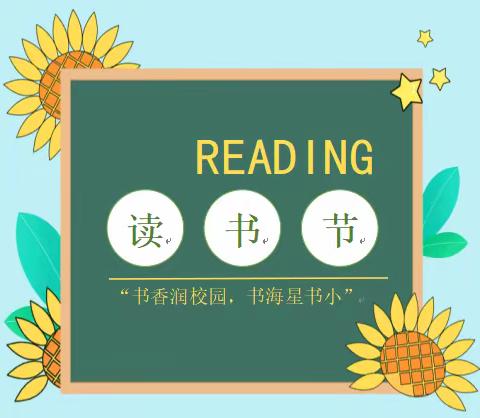 READING

读 书 节

“书香润校园，书海星书小”